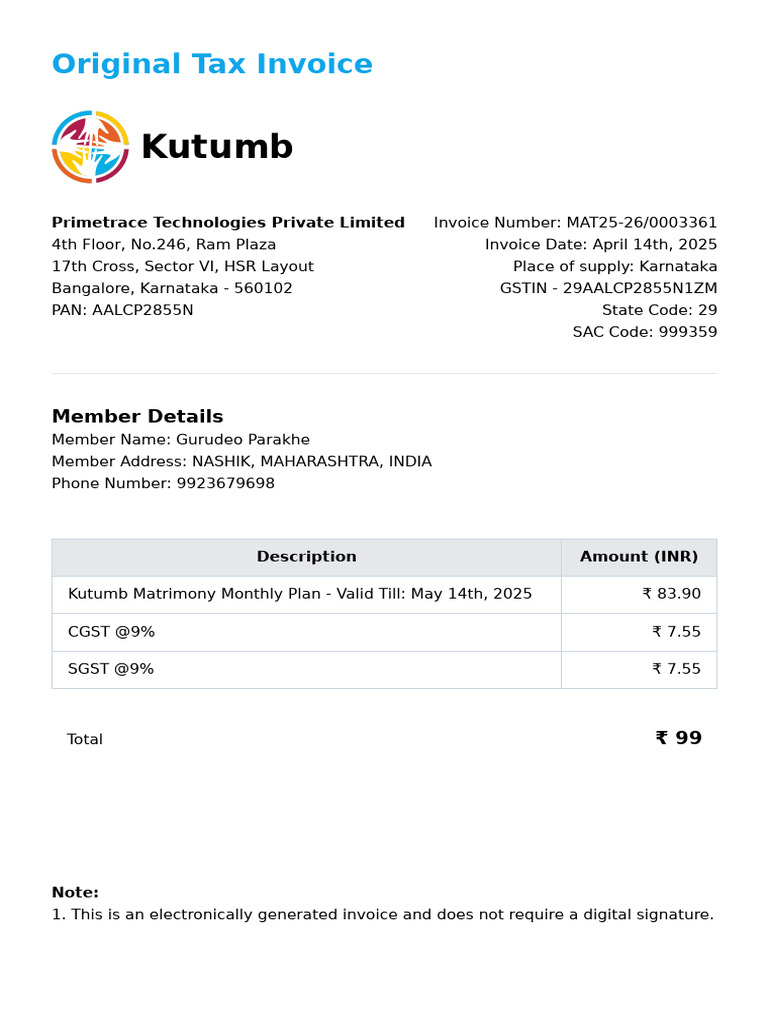 Original Tax Invoice

Kutumb

Primetrace Technologies Private Limited
4th Floor, No.246, Ram Plaza
17th Cross, Sector VI, HSR Layout
Bangalore, Karnataka - 560102
PAN: AALCP2855N

Invoice Number: MAT25-26/0003361
Invoice Date: April 14th, 2025
Place of supply: Karnataka
GSTIN - 29AALCP2855N1ZM
State Code: 29
SAC Code: 999359

Member Details
Member Name: Gurudeo Parakhe
Member Address: NASHIK, MAHARASHTRA, INDIA
Phone Number: 9923679698

| Description | Amount (INR) |
|---|---|
| Kutumb Matrimony Monthly Plan - Valid Till: May 14th, 2025 | ₹ 83.90 |
| CGST @9% | ₹ 7.55 |
| SGST @9% | ₹ 7.55 |

Total ₹ 99

Note:
1. This is an electronically generated invoice and does not require a digital signature.